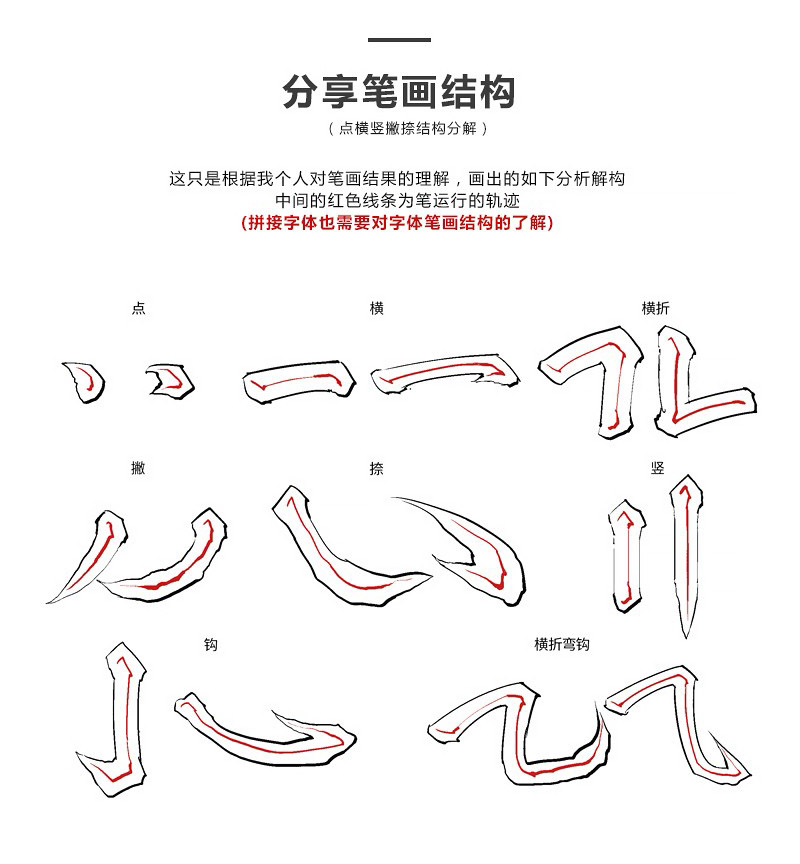 分享笔画结构

（点横竖撇捺结构分解）

这只是根据我个人对笔画结果的理解，画出的如下分析解构
中间的红色线条为笔运行的轨迹
（拼接字体也需要对字体笔画结构的了解）

点

横

横折

撇

捺

竖

钩

横折弯钩